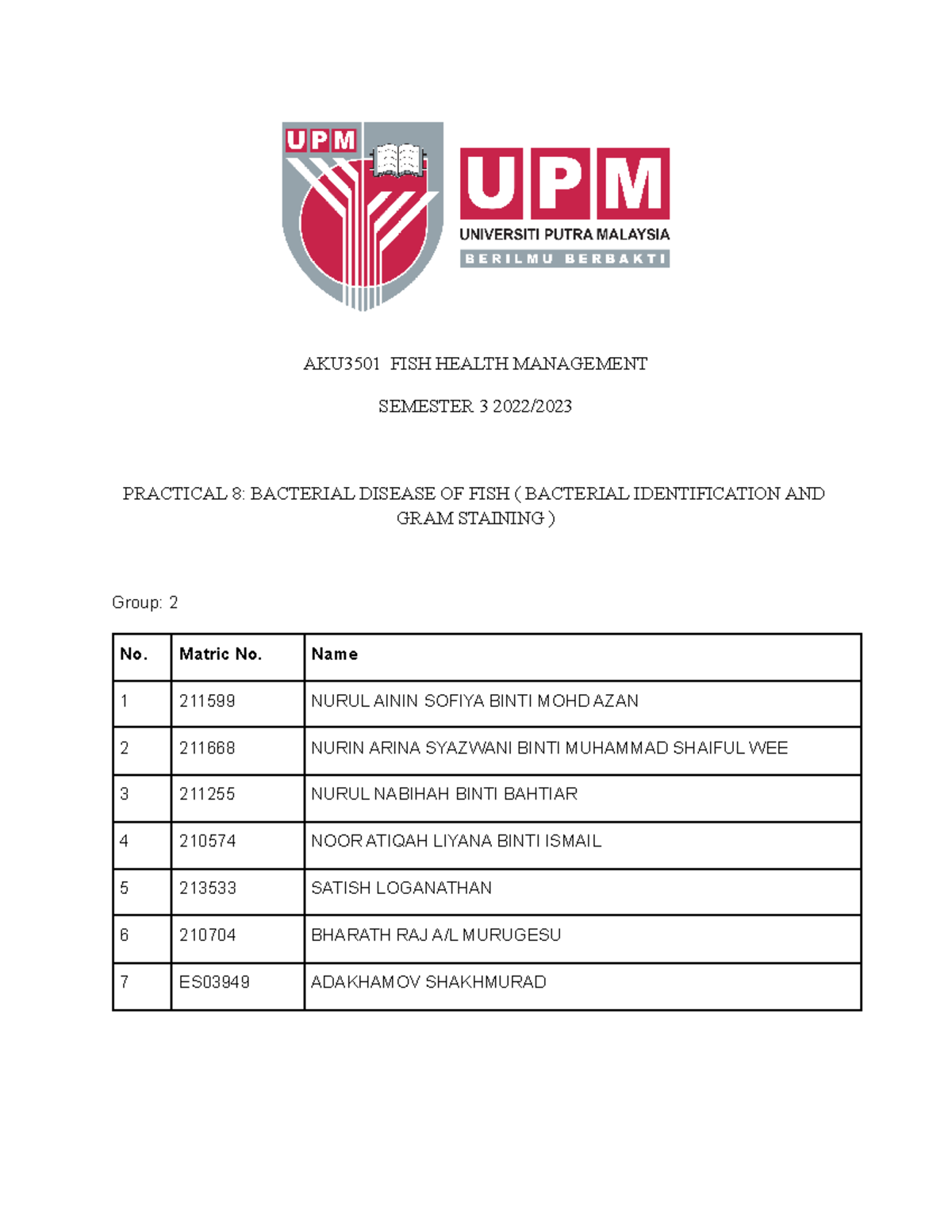 UPM

UPM
UNIVERSITI PUTRA MALAYSIA
BERILMU BERBAKTI

AKU3501 FISH HEALTH MANAGEMENT

SEMESTER 3 2022/2023

PRACTICAL 8: BACTERIAL DISEASE OF FISH ( BACTERIAL IDENTIFICATION AND GRAM STAINING )

Group: 2

| No. | Matric No. | Name |
|---|---|---|
| 1 | 211599 | NURUL AININ SOFIYA BINTI MOHD AZAN |
| 2 | 211668 | NURIN ARINA SYAZWANI BINTI MUHAMMAD SHAIFUL WEE |
| 3 | 211255 | NURUL NABIHAH BINTI BAHTIAR |
| 4 | 210574 | NOOR ATIQAH LIYANA BINTI ISMAIL |
| 5 | 213533 | SATISH LOGANATHAN |
| 6 | 210704 | BHARATH RAJ A/L MURUGESU |
| 7 | ES03949 | ADAKHAMOV SHAKHMURAD |